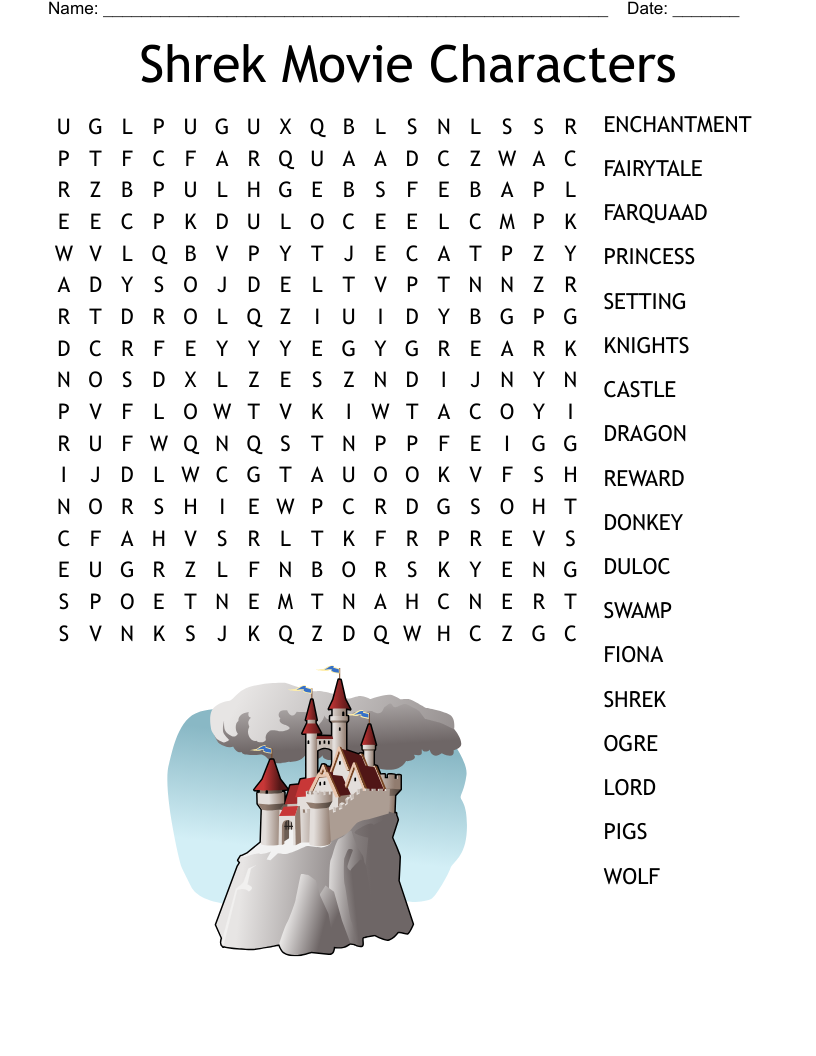 Name: ______________________________________________________ Date: _______

Shrek Movie Characters

U G L P U G U X Q B L S N L S S R
P T F C F A R Q U A A D C Z W A C
R Z B P U L H G E B S F E B A P L
E E C P K D U L O C E E L C M P K
W V L Q B V P Y T J E C A T P Z Y
A D Y S O J D E L T V P T N N Z R
R T D R O L Q Z I U I D Y B G P G
D C R F E Y Y Y E G Y G R E A R K
N O S D X L Z E S Z N D I J N Y N
P V F L O W T V K I W T A C O Y I
R U F W Q N Q S T N P P F E I G G
I J D L W C G T A U O O K V F S H
N O R S H I E W P C R D G S O H T
C F A H V S R L T K F R P R E V S
E U G R Z L F N B O R S K Y E N G
S P O E T N E M T N A H C N E R T
S V N K S J K Q Z D Q W H C Z G C

ENCHANTMENT
FAIRYTALE
FARQUAAD
PRINCESS
SETTING
KNIGHTS
CASTLE
DRAGON
REWARD
DONKEY
DULOC
SWAMP
FIONA
SHREK
OGRE
LORD
PIGS
WOLF